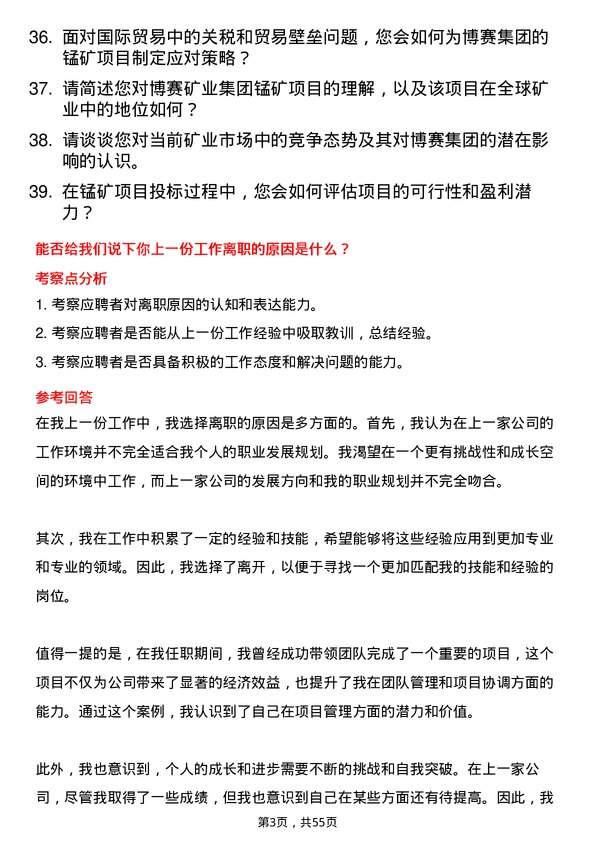 36. 面对国际贸易中的关税和贸易壁垒问题，您会如何为博赛集团的锰矿项目制定应对策略？

37. 请简述您对博赛矿业集团锰矿项目的理解，以及该项目在全球矿业中的地位如何？

38. 请谈谈您对当前矿业市场中的竞争态势及其对博赛集团的潜在影响的认识。

39. 在锰矿项目投标过程中，您会如何评估项目的可行性和盈利潜力？

能否给我们说下你上一份工作离职的原因是什么？

考察点分析

1. 考察应聘者对离职原因的认知和表达能力。

2. 考察应聘者是否能从上一份工作经验中吸取教训，总结经验。

3. 考察应聘者是否具备积极的工作态度和解决问题的能力。

参考回答

在我上一份工作中，我选择离职的原因是多方面的。首先，我认为在上一家公司的工作环境并不完全适合我个人的职业发展规划。我渴望在一个更有挑战性和成长空间的环境中工作，而上一家公司的发展方向和我的职业规划并不完全吻合。

其次，我在工作中积累了一定的经验和技能，希望能够将这些经验应用到更加专业和专业的领域。因此，我选择了离开，以便于寻找一个更加匹配我的技能和经验的岗位。

值得一提的是，在我任职期间，我曾经成功带领团队完成了一个重要的项目，这个项目不仅为公司带来了显著的经济效益，也提升了我在团队管理和项目协调方面的能力。通过这个案例，我认识到了自己在项目管理方面的潜力和价值。

此外，我也意识到，个人的成长和进步需要不断的挑战和自我突破。在上一家公司，尽管我取得了一些成绩，但我也意识到自己在某些方面还有待提高。因此，我

第3页，共55页